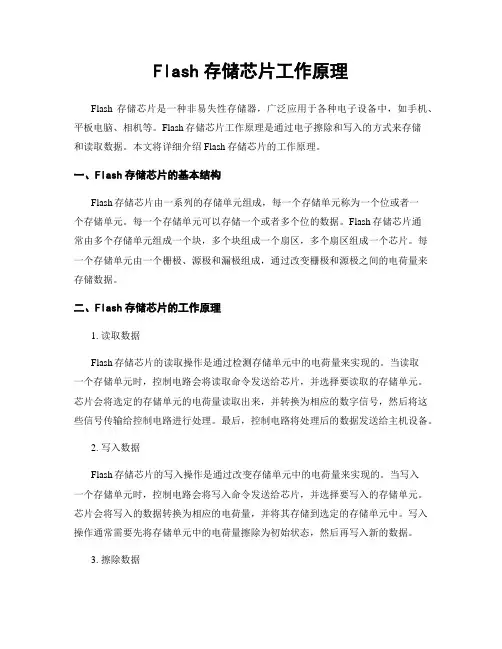 Flash 存储芯片工作原理

Flash 存储芯片是一种非易失性存储器，广泛应用于各种电子设备中，如手机、平板电脑、相机等。Flash 存储芯片工作原理是通过电子擦除和写入的方式来存储和读取数据。本文将详细介绍 Flash 存储芯片的工作原理。

一、Flash 存储芯片的基本结构

Flash 存储芯片由一系列的存储单元组成，每一个存储单元称为一个位或者一个存储单元。每一个存储单元可以存储一个或者多个位的数据。Flash 存储芯片通常由多个存储单元组成一个块，多个块组成一个扇区，多个扇区组成一个芯片。每一个存储单元由一个栅极、源极和漏极组成，通过改变栅极和源极之间的电荷量来存储数据。

二、Flash 存储芯片的工作原理

1. 读取数据

Flash 存储芯片的读取操作是通过检测存储单元中的电荷量来实现的。当读取一个存储单元时，控制电路会将读取命令发送给芯片，并选择要读取的存储单元。芯片会将选定的存储单元的电荷量读取出来，并转换为相应的数字信号，然后将这些信号传输给控制电路进行处理。最后，控制电路将处理后的数据发送给主机设备。

2. 写入数据

Flash 存储芯片的写入操作是通过改变存储单元中的电荷量来实现的。当写入一个存储单元时，控制电路会将写入命令发送给芯片，并选择要写入的存储单元。芯片会将写入的数据转换为相应的电荷量，并将其存储到选定的存储单元中。写入操作通常需要先将存储单元中的电荷量擦除为初始状态，然后再写入新的数据。

3. 擦除数据